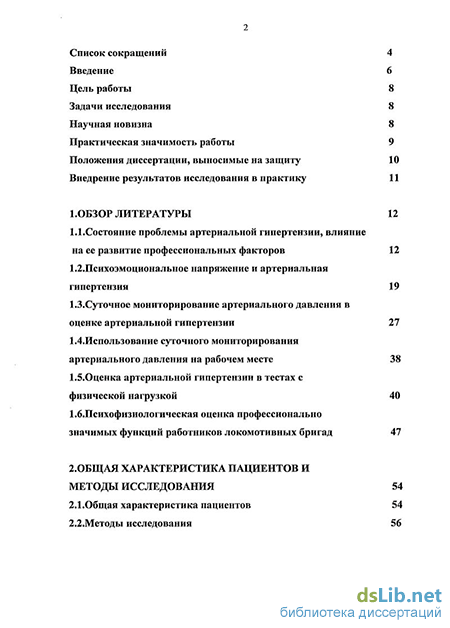 2

Список сокращений 4
Введение 6
Цель работы 8
Задачи исследования 8
Научная новизна 8
Практическая значимость работы 9
Положения диссертации, выносимые на защиту 10
Внедрение результатов исследования в практику 11

1.ОБЗОР ЛИТЕРАТУРЫ 12
1.1.Состояние проблемы артериальной гипертензии, влияние на ее развитие профессиональных факторов 12
1.2.Психоэмоциональное напряжение и артериальная гипертензия 19
1.3.Суточное мониторирование артериального давления в оценке артериальной гипертензии 27
1.4.Использование суточного мониторирования артериального давления на рабочем месте 38
1.5.Оценка артериальной гипертензии в тестах с физической нагрузкой 40
1.6.Психофизиологическая оценка профессионально значимых функций работников локомотивных бригад 47

2.ОБЩАЯ ХАРАКТЕРИСТИКА ПАЦИЕНТОВ И МЕТОДЫ ИССЛЕДОВАНИЯ 54
2.1.Общая характеристика пациентов 54
2.2.Методы исследования 56

dsLib.net
библиотека диссертаций